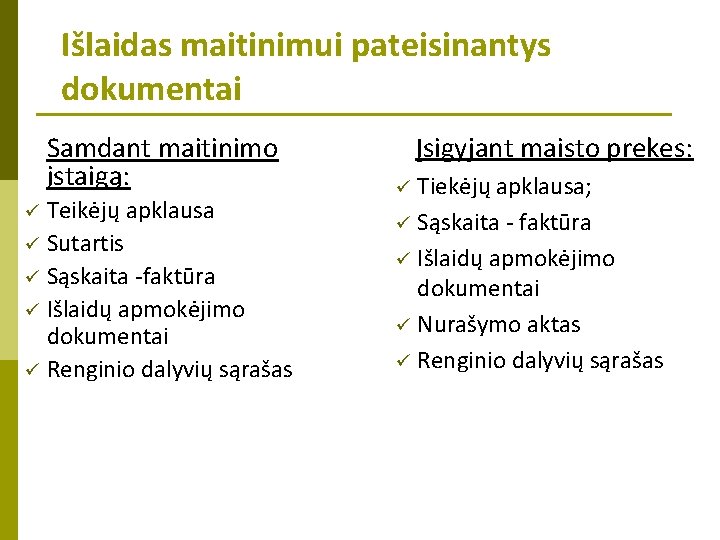 Išlaidas maitinimui pateisinantys dokumentai

Samdant maitinimo įstaigą:
✓ Teikėjų apklausa
✓ Sutartis
✓ Sąskaita -faktūra
✓ Išlaidų apmokėjimo dokumentai
✓ Renginio dalyvių sąrašas

Įsigyjant maisto prekes:
✓ Tiekėjų apklausa;
✓ Sąskaita - faktūra
✓ Išlaidų apmokėjimo dokumentai
✓ Nurašymo aktas
✓ Renginio dalyvių sąrašas